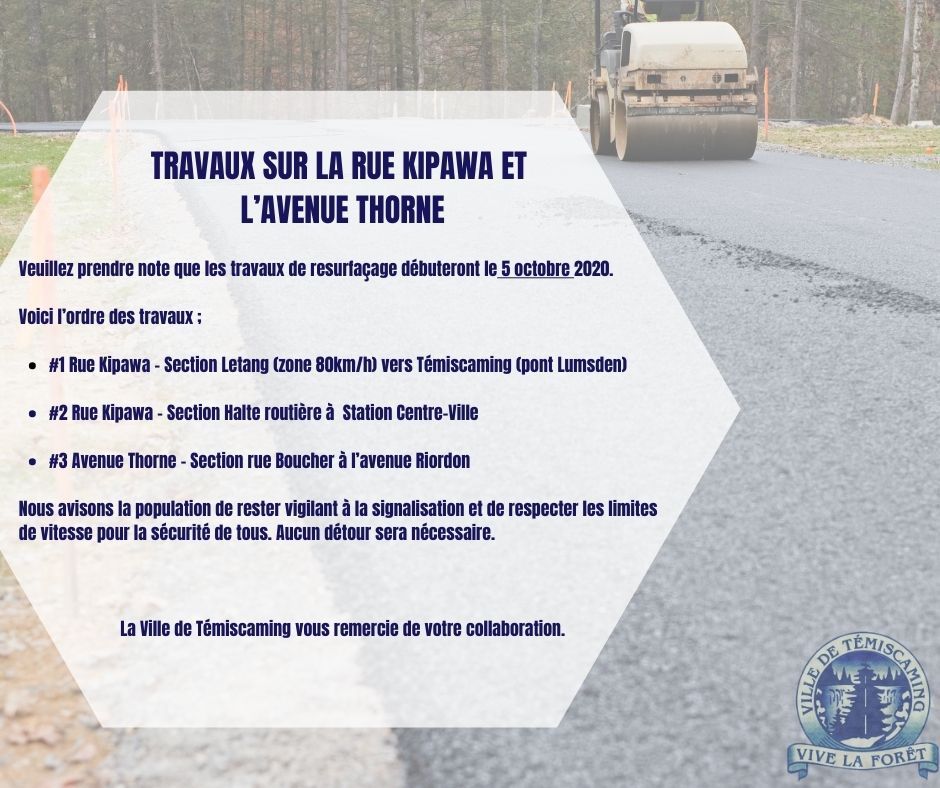 TRAVAUX SUR LA RUE KIPAWA ET L'AVENUE THORNE

Veuillez prendre note que les travaux de resurfaçage débuteront le 5 octobre 2020.

Voici l'ordre des travaux ;

• #1 Rue Kipawa - Section Letang (zone 80km/h) vers Témiscaming (pont Lumsden)

• #2 Rue Kipawa - Section Halte routière à Station Centre-Ville

• #3 Avenue Thorne - Section rue Boucher à l'avenue Riordon

Nous avisons la population de rester vigilant à la signalisation et de respecter les limites de vitesse pour la sécurité de tous. Aucun détour sera nécessaire.

La Ville de Témiscaming vous remercie de votre collaboration.

VILLE DE TÉMISCAMING
VIVE LA FORÊT